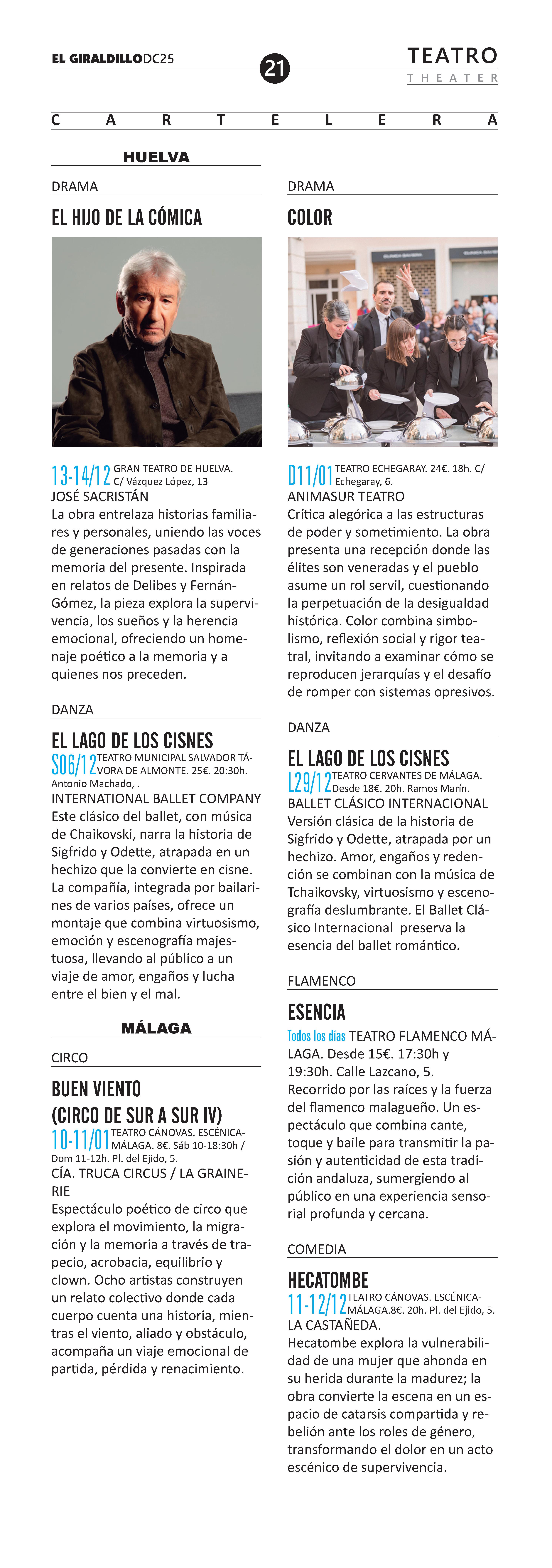 EL GIRALDILLODC25

21

TEATRO
THEATER

CARTELERA

HUELVA

DRAMA

EL HIJO DE LA CÓMICA

13-14/12 GRAN TEATRO DE HUELVA. C/ Vázquez López, 13

JOSÉ SACRISTÁN

La obra entrelaza historias familiares y personales, uniendo las voces de generaciones pasadas con la memoria del presente. Inspirada en relatos de Delibes y Fernán-Gómez, la pieza explora la supervivencia, los sueños y la herencia emocional, ofreciendo un homenaje poético a la memoria y a quienes nos preceden.

DANZA

EL LAGO DE LOS CISNES

S06/12 TEATRO MUNICIPAL SALVADOR TÁVORA DE ALMONTE. 25€. 20:30h. Antonio Machado, .

INTERNATIONAL BALLET COMPANY

Este clásico del ballet, con música de Chaikovski, narra la historia de Sigfrido y Odette, atrapada en un hechizo que la convierte en cisne. La compañía, integrada por bailarines de varios países, ofrece un montaje que combina virtuosismo, emoción y escenografía majestuosa, llevando al público a un viaje de amor, engaños y lucha entre el bien y el mal.

MÁLAGA

CIRCO

BUEN VIENTO (CIRCO DE SUR A SUR IV)

10-11/01 TEATRO CÁNOVAS. ESCÉNICA-MÁLAGA. 8€. Sáb 10-18:30h / Dom 11-12h. Pl. del Ejido, 5.

CÍA. TRUCA CIRCUS / LA GRAINERIE

Espectáculo poético de circo que explora el movimiento, la migración y la memoria a través de trapecio, acrobacia, equilibrio y clown. Ocho artistas construyen un relato colectivo donde cada cuerpo cuenta una historia, mientras el viento, aliado y obstáculo, acompaña un viaje emocional de partida, pérdida y renacimiento.

DRAMA

COLOR

D11/01 TEATRO ECHEGARAY. 24€. 18h. C/ Echegaray, 6.

ANIMASUR TEATRO

Crítica alegórica a las estructuras de poder y sometimiento. La obra presenta una recepción donde las élites son veneradas y el pueblo asume un rol servil, cuestionando la perpetuación de la desigualdad histórica. Color combina simbolismo, reflexión social y rigor teatral, invitando a examinar cómo se reproducen jerarquías y el desafío de romper con sistemas opresivos.

DANZA

EL LAGO DE LOS CISNES

L29/12 TEATRO CERVANTES DE MÁLAGA. Desde 18€. 20h. Ramos Marín.

BALLET CLÁSICO INTERNACIONAL

Versión clásica de la historia de Sigfrido y Odette, atrapada por un hechizo. Amor, engaños y redención se combinan con la música de Tchaikovsky, virtuosismo y escenografía deslumbrante. El Ballet Clásico Internacional preserva la esencia del ballet romántico.

FLAMENCO

ESENCIA

Todos los días TEATRO FLAMENCO MÁLAGA. Desde 15€. 17:30h y 19:30h. Calle Lazcano, 5.

Recorrido por las raíces y la fuerza del flamenco malagueño. Un espectáculo que combina cante, toque y baile para transmitir la pasión y autenticidad de esta tradición andaluza, sumergiendo al público en una experiencia sensorial profunda y cercana.

COMEDIA

HECATOMBE

11-12/12 TEATRO CÁNOVAS. ESCÉNICA-MÁLAGA.8€. 20h. Pl. del Ejido, 5.

LA CASTAÑEDA.

Hecatombe explora la vulnerabilidad de una mujer que ahonda en su herida durante la madurez; la obra convierte la escena en un espacio de catarsis compartida y rebelión ante los roles de género, transformando el dolor en un acto escénico de supervivencia.